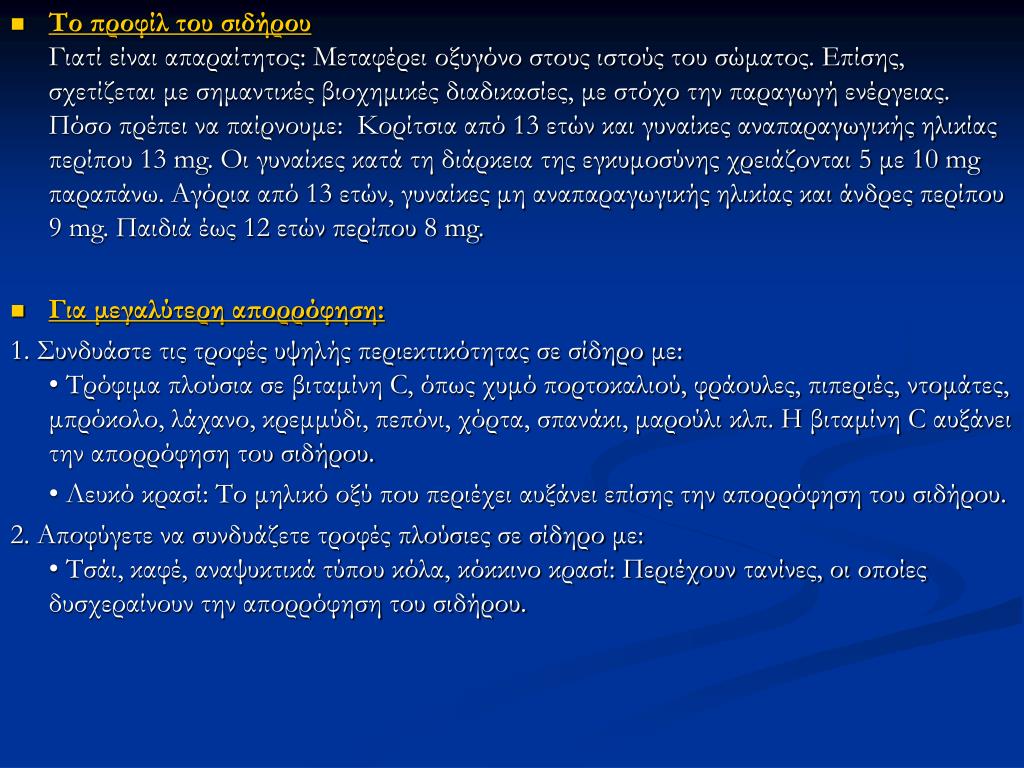 Το προφίλ του σιδήρου
Γιατί είναι απαραίτητος: Μεταφέρει οξυγόνο στους ιστούς του σώματος. Επίσης, σχετίζεται με σημαντικές βιοχημικές διαδικασίες, με στόχο την παραγωγή ενέργειας. Πόσο πρέπει να παίρνουμε: Κορίτσια από 13 ετών και γυναίκες αναπαραγωγικής ηλικίας περίπου 13 mg. Οι γυναίκες κατά τη διάρκεια της εγκυμοσύνης χρειάζονται 5 με 10 mg παραπάνω. Αγόρια από 13 ετών, γυναίκες μη αναπαραγωγικής ηλικίας και άνδρες περίπου 9 mg. Παιδιά έως 12 ετών περίπου 8 mg.

Για μεγαλύτερη απορρόφηση:

1. Συνδυάστε τις τροφές υψηλής περιεκτικότητας σε σίδηρο με:
• Τρόφιμα πλούσια σε βιταμίνη C, όπως χυμό πορτοκαλιού, φράουλες, πιπεριές, ντομάτες, μπρόκολο, λάχανο, κρεμμύδι, πεπόνι, χόρτα, σπανάκι, μαρούλι κλπ. Η βιταμίνη C αυξάνει την απορρόφηση του σιδήρου.
• Λευκό κρασί: Το μηλικό οξύ που περιέχει αυξάνει επίσης την απορρόφηση του σιδήρου.

2. Αποφύγετε να συνδυάζετε τροφές πλούσιες σε σίδηρο με:
• Τσάι, καφέ, αναψυκτικά τύπου κόλα, κόκκινο κρασί: Περιέχουν τανίνες, οι οποίες δυσχεραίνουν την απορρόφηση του σιδήρου.